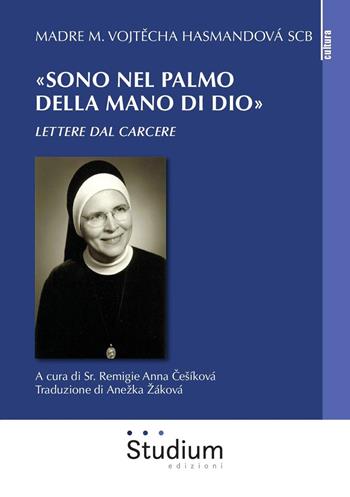 MADRE M. VOJTĚCHA HASMANDOVÁ SCB

cultura

«SONO NEL PALMO DELLA MANO DI DIO»

LETTERE DAL CARCERE

A cura di Sr. Remigie Anna Češíková
Traduzione di Anežka Žáková

Studium
edizioni